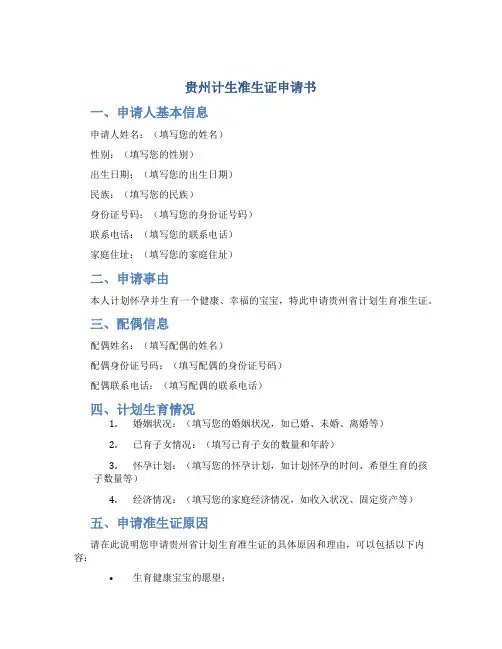 贵州计生准生证申请书

一、申请人基本信息

申请人姓名：（填写您的姓名）

性别：（填写您的性别）

出生日期：（填写您的出生日期）

民族：（填写您的民族）

身份证号码：（填写您的身份证号码）

联系电话：（填写您的联系电话）

家庭住址：（填写您的家庭住址）

二、申请事由

本人计划怀孕并生育一个健康、幸福的宝宝，特此申请贵州省计划生育准生证。

三、配偶信息

配偶姓名：（填写配偶的姓名）

配偶身份证号码：（填写配偶的身份证号码）

配偶联系电话：（填写配偶的联系电话）

四、计划生育情况

1. 婚姻状况：（填写您的婚姻状况，如已婚、未婚、离婚等）

2. 已育子女情况：（填写已育子女的数量和年龄）

3. 怀孕计划：（填写您的怀孕计划，如计划怀孕的时间、希望生育的孩子数量等）

4. 经济情况：（填写您的家庭经济情况，如收入状况、固定资产等）

五、申请准生证原因

请在此说明您申请贵州省计划生育准生证的具体原因和理由，可以包括以下内容：

• 生育健康宝宝的愿望：